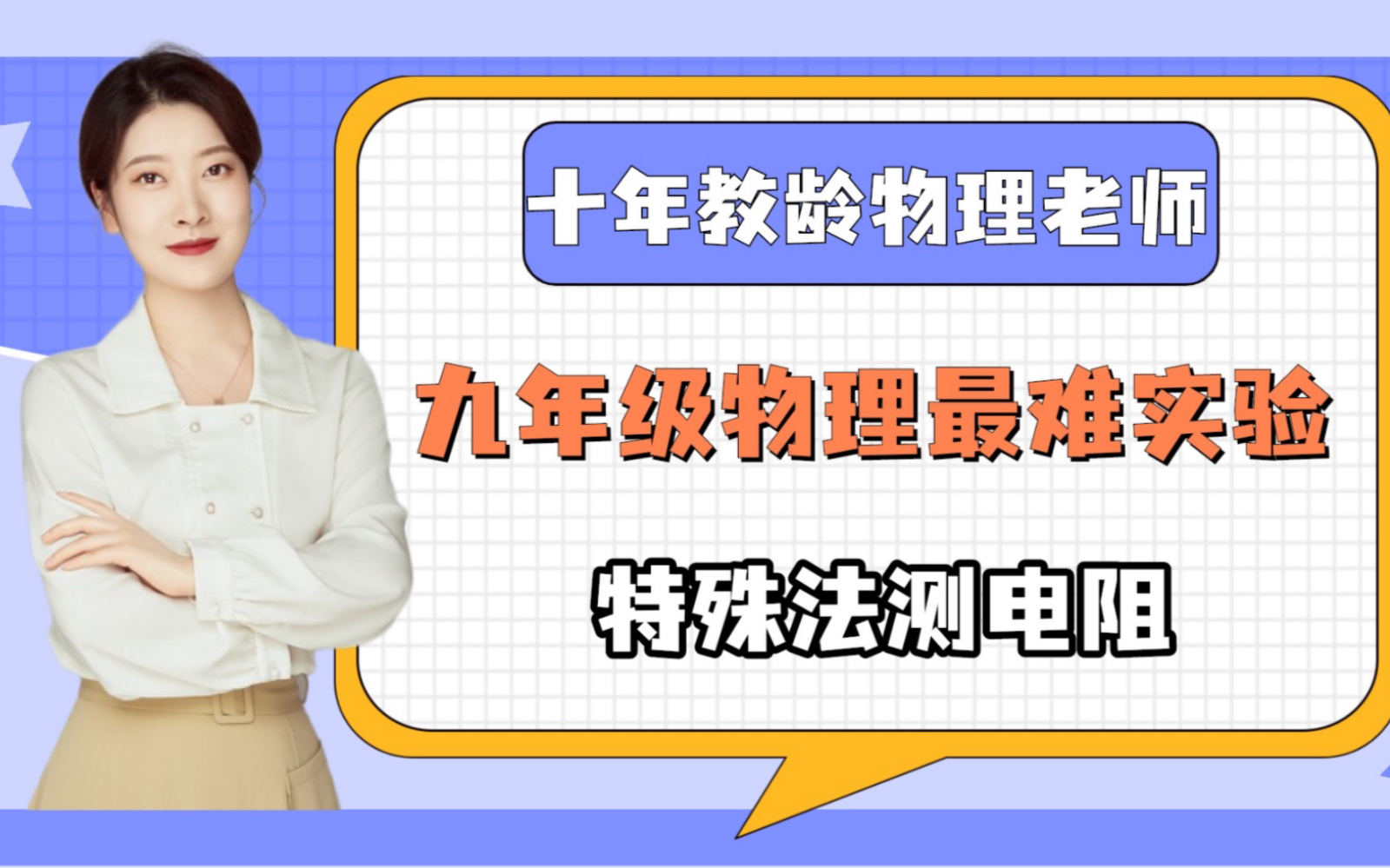 十年教龄物理老师

九年级物理最难实验

特殊法测电阻